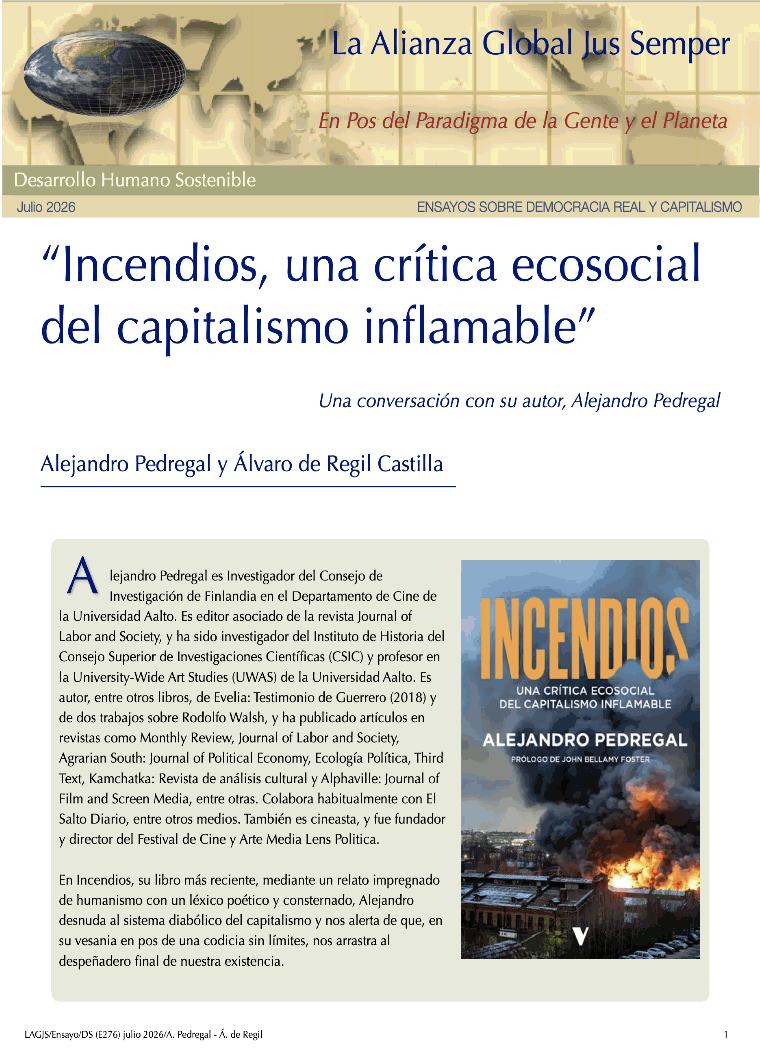 La Alianza Global Jus Semper

En Pos del Paradigma de la Gente y el Planeta

Desarrollo Humano Sostenible

Julio 2026

ENSAYOS SOBRE DEMOCRACIA REAL Y CAPITALISMO

"Incendios, una crítica ecosocial del capitalismo inflamable"

Una conversación con su autor, Alejandro Pedregal

Alejandro Pedregal y Álvaro de Regil Castilla

Alejandro Pedregal es Investigador del Consejo de Investigación de Finlandia en el Departamento de Cine de la Universidad Aalto. Es editor asociado de la revista Journal of Labor and Society, y ha sido investigador del Instituto de Historia del Consejo Superior de Investigaciones Científicas (CSIC) y profesor en la University-Wide Art Studies (UWAS) de la Universidad Aalto. Es autor, entre otros libros, de Evelia: Testimonio de Guerrero (2018) y de dos trabajos sobre Rodolfo Walsh, y ha publicado artículos en revistas como Monthly Review, Journal of Labor and Society, Agrarian South: Journal of Political Economy, Ecología Política, Third Text, Kamchatka: Revista de análisis cultural y Alphaville: Journal of Film and Screen Media, entre otras. Colabora habitualmente con El Salto Diario, entre otros medios. También es cineasta, y fue fundador y director del Festival de Cine y Arte Media Lens Politica.

En Incendios, su libro más reciente, mediante un relato impregnado de humanismo con un léxico poético y consternado, Alejandro desnuda al sistema diabólico del capitalismo y nos alerta de que, en su vesania en pos de una codicia sin límites, nos arrastra al despeñadero final de nuestra existencia.

INCENDIOS
UNA CRÍTICA ECOSOCIAL DEL CAPITALISMO INFLAMABLE
ALEJANDRO PEDREGAL
PRÓLOGO DE JOHN BELLAMY FOSTER
V

LAGJS/Ensayo/DS (E276) julio 2026/A. Pedregal - Á. de Regil

1